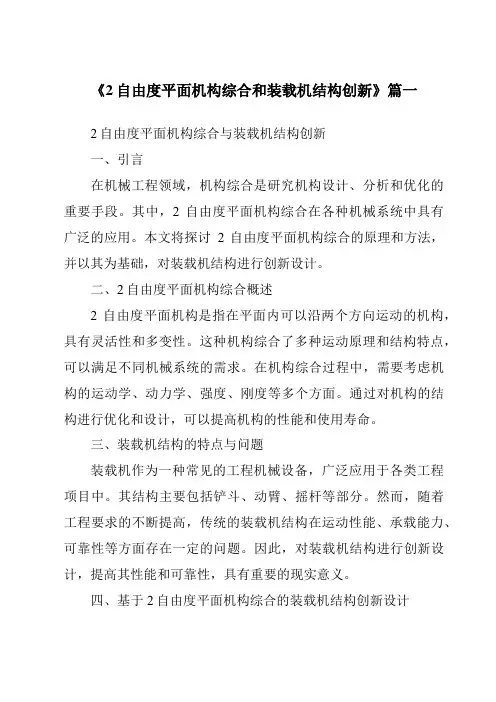 《2 自由度平面机构综合和装载机结构创新》篇一

2 自由度平面机构综合与装载机结构创新

一、引言

在机械工程领域，机构综合是研究机构设计、分析和优化的重要手段。其中，2 自由度平面机构综合在各种机械系统中具有广泛的应用。本文将探讨 2 自由度平面机构综合的原理和方法，并以其为基础，对装载机结构进行创新设计。

二、2 自由度平面机构综合概述

2 自由度平面机构是指在平面内可以沿两个方向运动的机构，具有灵活性和多变性。这种机构综合了多种运动原理和结构特点，可以满足不同机械系统的需求。在机构综合过程中，需要考虑机构的运动学、动力学、强度、刚度等多个方面。通过对机构的结构进行优化和设计，可以提高机构的性能和使用寿命。

三、装载机结构的特点与问题

装载机作为一种常见的工程机械设备，广泛应用于各类工程项目中。其结构主要包括铲斗、动臂、摇杆等部分。然而，随着工程要求的不断提高，传统的装载机结构在运动性能、承载能力、可靠性等方面存在一定的问题。因此，对装载机结构进行创新设计，提高其性能和可靠性，具有重要的现实意义。

四、基于 2 自由度平面机构综合的装载机结构创新设计